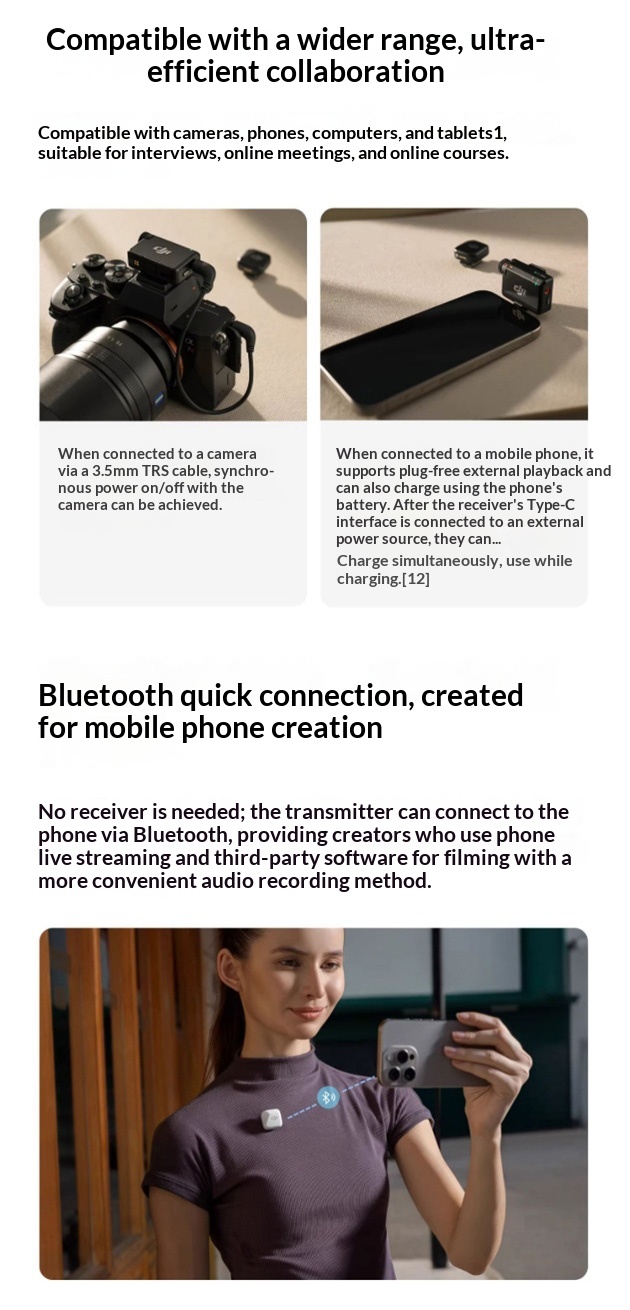 Compatible with a wider range, ultra-efficient collaboration

Compatible with cameras, phones, computers, and tablets1, suitable for interviews, online meetings, and online courses.

When connected to a camera via a 3.5mm TRS cable, synchronous power on/off with the camera can be achieved.

When connected to a mobile phone, it supports plug-free external playback and can also charge using the phone's battery. After the receiver's Type-C interface is connected to an external power source, they can...
Charge simultaneously, use while charging.[12]

Bluetooth quick connection, created for mobile phone creation

No receiver is needed; the transmitter can connect to the phone via Bluetooth, providing creators who use phone live streaming and third-party software for filming with a more convenient audio recording method.